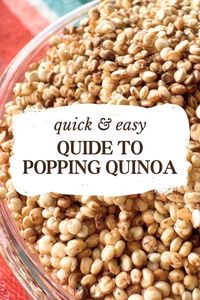 quick & easy
QUIDE TO POPPING QUINOA